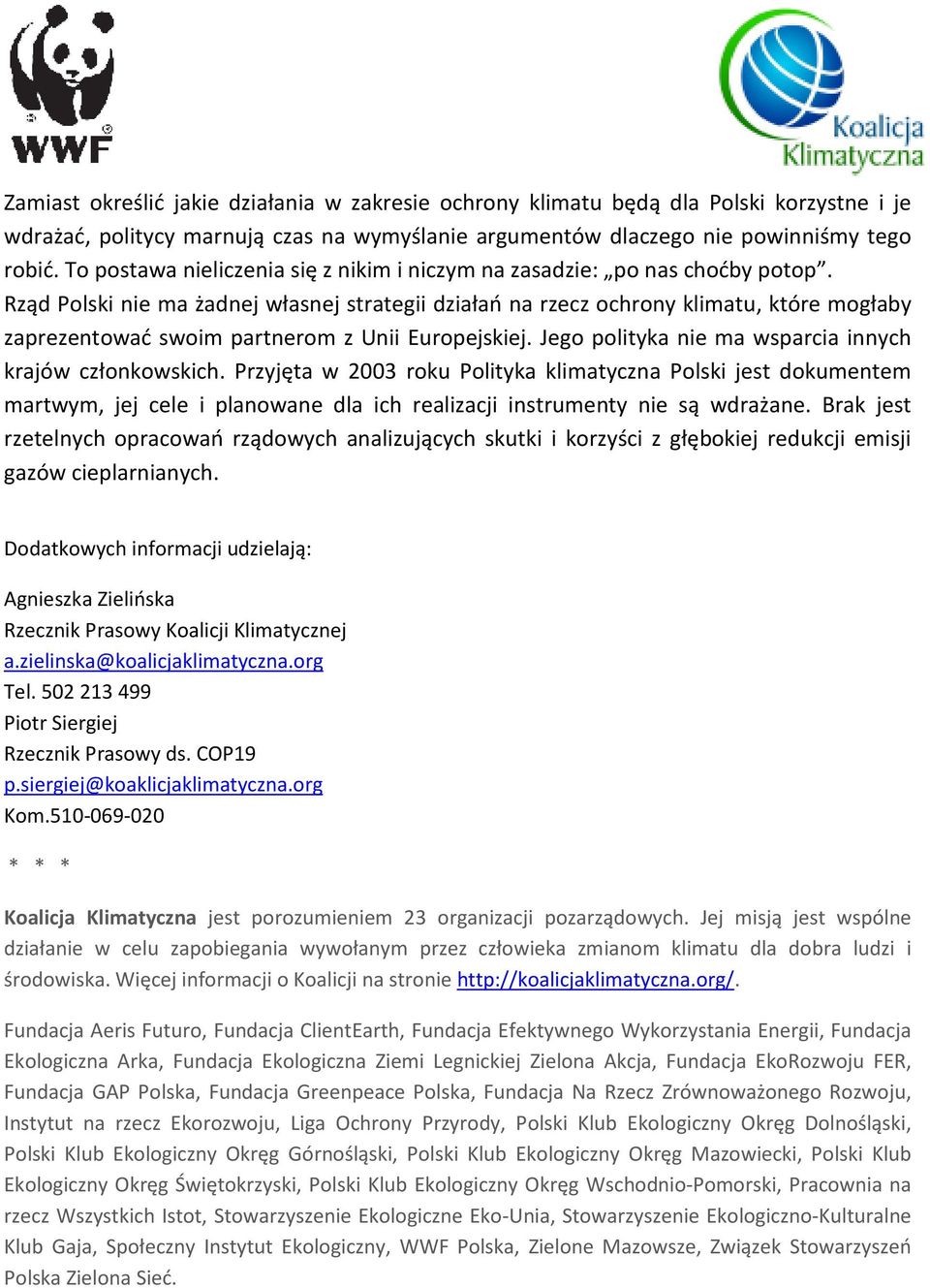 WWF

Koalicja Klimatyczna

Zamiast określić jakie działania w zakresie ochrony klimatu będą dla Polski korzystne i je wdrażać, politycy marnują czas na wymyślanie argumentów dlaczego nie powinniśmy tego robić. To postawa nieliczenia się z nikim i niczym na zasadzie: „po nas choćby potop”. Rząd Polski nie ma żadnej własnej strategii działań na rzecz ochrony klimatu, które mogłaby zaprezentować swoim partnerom z Unii Europejskiej. Jego polityka nie ma wsparcia innych krajów członkowskich. Przyjęta w 2003 roku Polityka klimatyczna Polski jest dokumentem martwym, jej cele i planowane dla ich realizacji instrumenty nie są wdrażane. Brak jest rzetelnych opracowań rządowych analizujących skutki i korzyści z głębokiej redukcji emisji gazów cieplarnianych.

Dodatkowych informacji udzielają:

Agnieszka Zielińska
Rzecznik Prasowy Koalicji Klimatycznej
a.zielinska@koalicjaklimatyczna.org
Tel. 502 213 499
Piotr Siergiej
Rzecznik Prasowy ds. COP19
p.siergiej@koaklicjaklimatyczna.org
Kom.510-069-020

* * *

Koalicja Klimatyczna jest porozumieniem 23 organizacji pozarządowych. Jej misją jest wspólne działanie w celu zapobiegania wywołanym przez człowieka zmianom klimatu dla dobra ludzi i środowiska. Więcej informacji o Koalicji na stronie http://koalicjaklimatyczna.org/.

Fundacja Aeris Futuro, Fundacja ClientEarth, Fundacja Efektywnego Wykorzystania Energii, Fundacja Ekologiczna Arka, Fundacja Ekologiczna Ziemi Legnickiej Zielona Akcja, Fundacja EkoRozwoju FER, Fundacja GAP Polska, Fundacja Greenpeace Polska, Fundacja Na Rzecz Zrównoważonego Rozwoju, Instytut na rzecz Ekorozwoju, Liga Ochrony Przyrody, Polski Klub Ekologiczny Okręg Dolnośląski, Polski Klub Ekologiczny Okręg Górnośląski, Polski Klub Ekologiczny Okręg Mazowiecki, Polski Klub Ekologiczny Okręg Świętokrzyski, Polski Klub Ekologiczny Okręg Wschodnio-Pomorski, Pracownia na rzecz Wszystkich Istot, Stowarzyszenie Ekologiczne Eko-Unia, Stowarzyszenie Ekologiczno-Kulturalne Klub Gaja, Społeczny Instytut Ekologiczny, WWF Polska, Zielone Mazowsze, Związek Stowarzyszeń Polska Zielona Sieć.